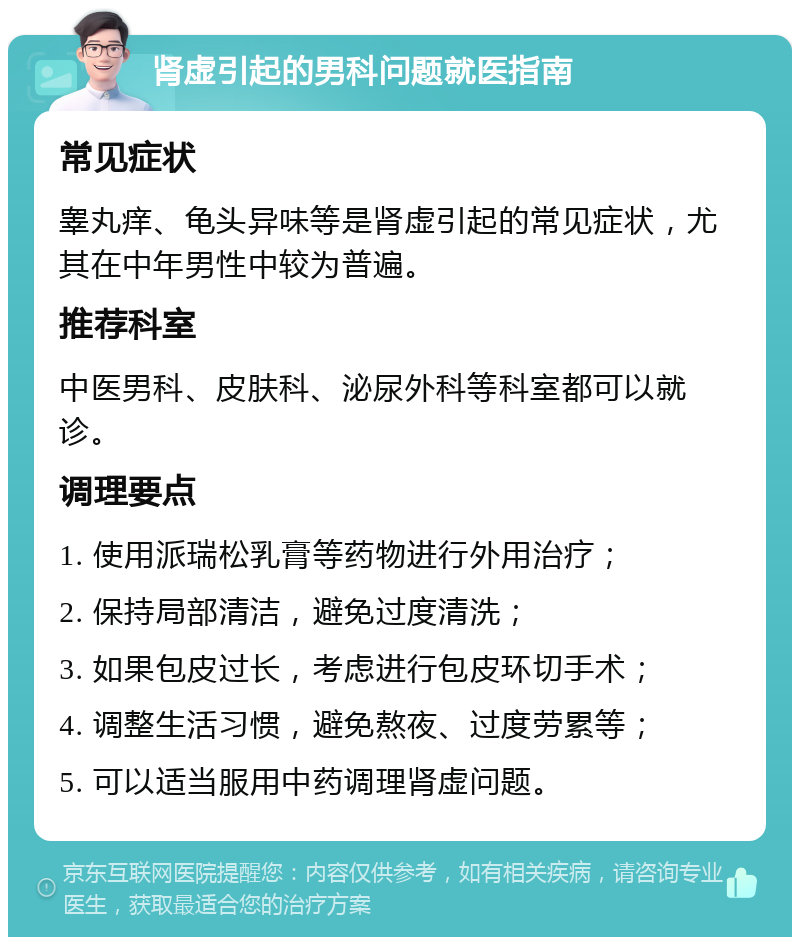 肾虚引起的男科问题就医指南

常见症状

睾丸痒、龟头异味等是肾虚引起的常见症状，尤其在中年男性中较为普遍。

推荐科室

中医男科、皮肤科、泌尿外科等科室都可以就诊。

调理要点

1. 使用派瑞松乳膏等药物进行外用治疗；

2. 保持局部清洁，避免过度清洗；

3. 如果包皮过长，考虑进行包皮环切手术；

4. 调整生活习惯，避免熬夜、过度劳累等；

5. 可以适当服用中药调理肾虚问题。

京东互联网医院提醒您：内容仅供参考，如有相关疾病，请咨询专业医生，获取最适合您的治疗方案